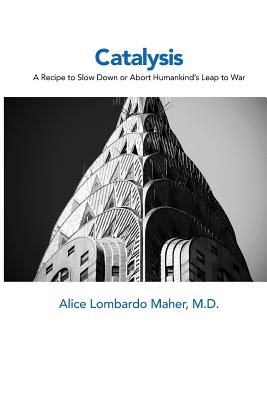 Catalysis

A Recipe to Slow Down or Abort Humankind's Leap to War

Alice Lombardo Maher, M.D.